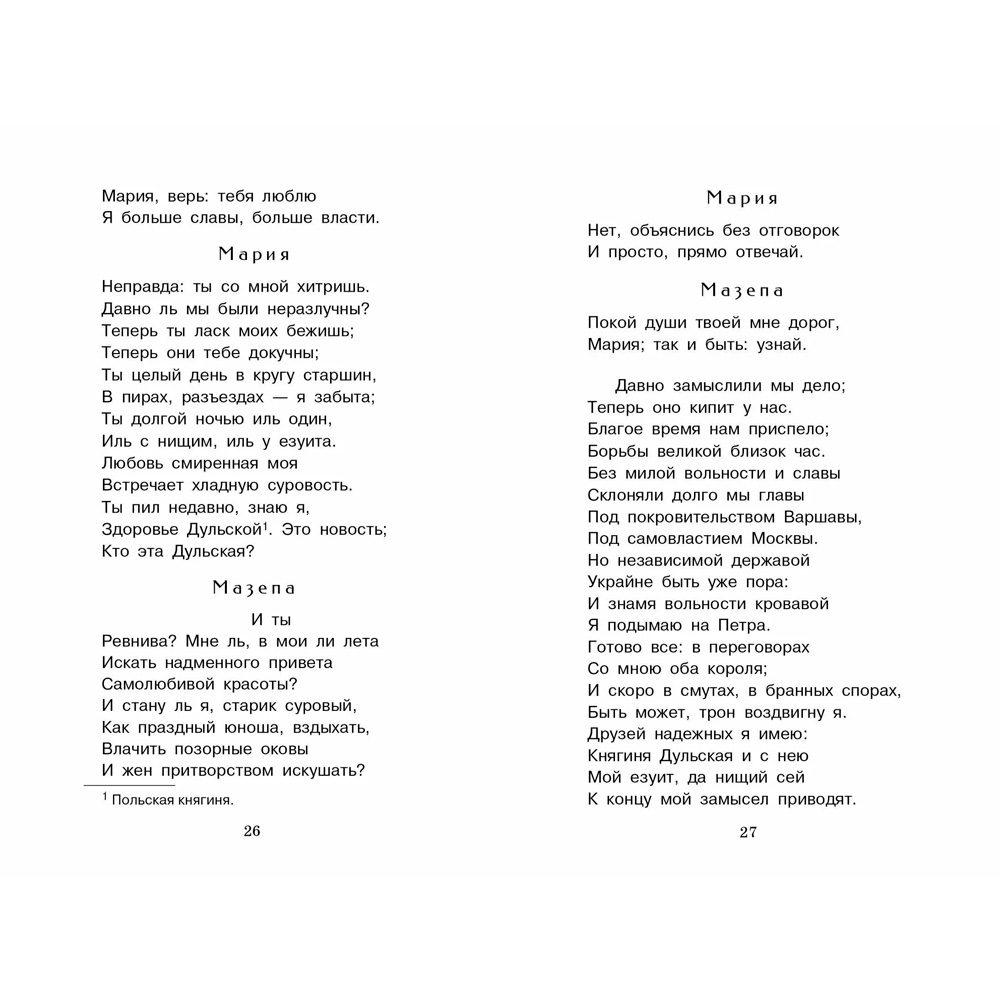 Мария, верь: тебя люблю
Я больше славы, больше власти.

Мария

Неправда: ты со мной хитришь.
Давно ль мы были неразлучны?
Теперь ты ласк моих бежишь;
Теперь они тебе докучны;
Ты целый день в кругу старшин,
В пирах, разъездах — я забыта;
Ты долгой ночью иль один,
Иль с нищим, иль у езуита.
Любовь смиренная моя
Встречает хладную суровость.
Ты пил недавно, знаю я,
Здоровье Дульской$^1$. Это новость;
Кто эта Дульская?

Мазепа

И ты
Ревнива? Мне ль, в мои ли лета
Искать надменного привета
Самолюбивой красоты?
И стану ль я, старик суровый,
Как праздный юноша, вздыхать,
Влачить позорные оковы
И жен притворством искушать?

$^1$ Польская княгиня.

26

Мария

Нет, объяснись без отговорок
И просто, прямо отвечай.

Мазепа

Покой души твоей мне дорог,
Мария; так и быть: узнай.

Давно замыслили мы дело;
Теперь оно кипит у нас.
Благое время нам приспело;
Борьбы великой близок час.
Без милой вольности и славы
Склоняли долго мы главы
Под покровительством Варшавы,
Под самовластием Москвы.
Но независимой державой
Украйне быть уже пора:
И знамя вольности кровавой
Я подымаю на Петра.
Готово все: в переговорах
Со мною оба короля;
И скоро в смутах, в бранных спорах,
Быть может, трон воздвигну я.
Друзей надежных я имею:
Княгиня Дульская и с нею
Мой езуит, да нищий сей
К концу мой замысел приводят.

27